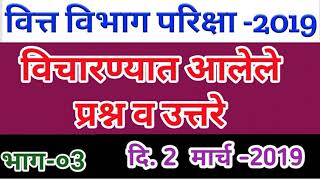 वित्त विभाग परिक्षा -2019

विचारण्यात आलेले प्रश्न व उत्तरे

भाग-०३

दि. 2 मार्च -2019